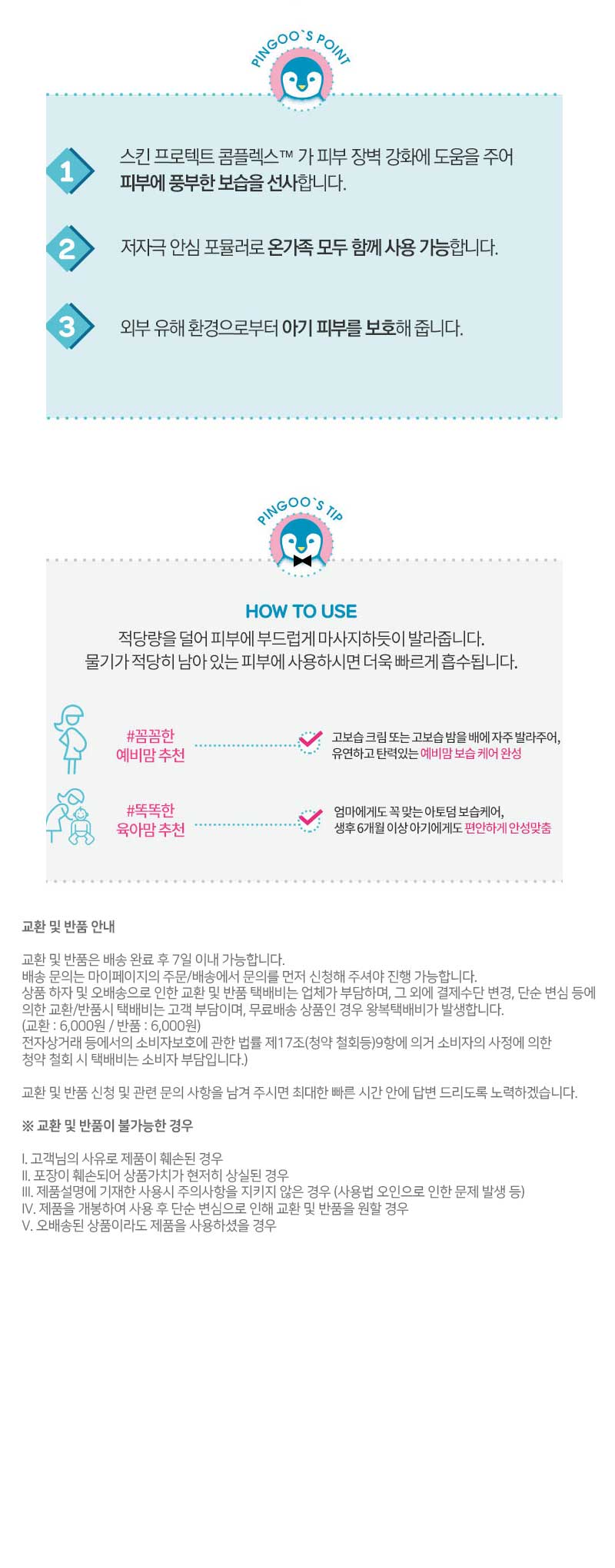 PINGOO`S POINT

1 스킨 프로텍트 콤플렉스™ 가 피부 장벽 강화에 도움을 주어 피부에 풍부한 보습을 선사합니다.

2 저자극 안심 포뮬러로 온가족 모두 함께 사용 가능합니다.

3 외부 유해 환경으로부터 아기 피부를 보호해 줍니다.

PINGOO`S TIP

HOW TO USE

적당량을 덜어 피부에 부드럽게 마사지하듯이 발라줍니다.
물기가 적당히 남아 있는 피부에 사용하시면 더욱 빠르게 흡수됩니다.

#꼼꼼한
예비맘 추천

고보습 크림 또는 고보습 밤을 배에 자주 발라주어, 유연하고 탄력있는 예비맘 보습 케어 완성

#똑똑한
육아맘 추천

엄마에게도 꼭 맞는 아토덤 보습케어, 생후 6개월 이상 아기에게도 편안하게 안성맞춤

교환 및 반품 안내

교환 및 반품은 배송 완료 후 7일 이내 가능합니다.
배송 문의는 마이페이지의 주문/배송에서 문의를 먼저 신청해 주셔야 진행 가능합니다.
상품 하자 및 오배송으로 인한 교환 및 반품 택배비는 업체가 부담하며, 그 외에 결제수단 변경, 단순 변심 등에 의한 교환/반품시 택배비는 고객 부담이며, 무료배송 상품인 경우 왕복택배비가 발생합니다.
(교환 : 6,000원 / 반품 : 6,000원)
전자상거래 등에서의 소비자보호에 관한 법률 제17조(청약 철회등)9항에 의거 소비자의 사정에 의한 청약 철회 시 택배비는 소비자 부담입니다.)

교환 및 반품 신청 및 관련 문의 사항을 남겨 주시면 최대한 빠른 시간 안에 답변 드리도록 노력하겠습니다.

※ 교환 및 반품이 불가능한 경우

I. 고객님의 사유로 제품이 훼손된 경우
II. 포장이 훼손되어 상품가치가 현저히 상실된 경우
III. 제품설명에 기재한 사용시 주의사항을 지키지 않은 경우 (사용법 오인으로 인한 문제 발생 등)
IV. 제품을 개봉하여 사용 후 단순 변심으로 인해 교환 및 반품을 원할 경우
V. 오배송된 상품이라도 제품을 사용하셨을 경우